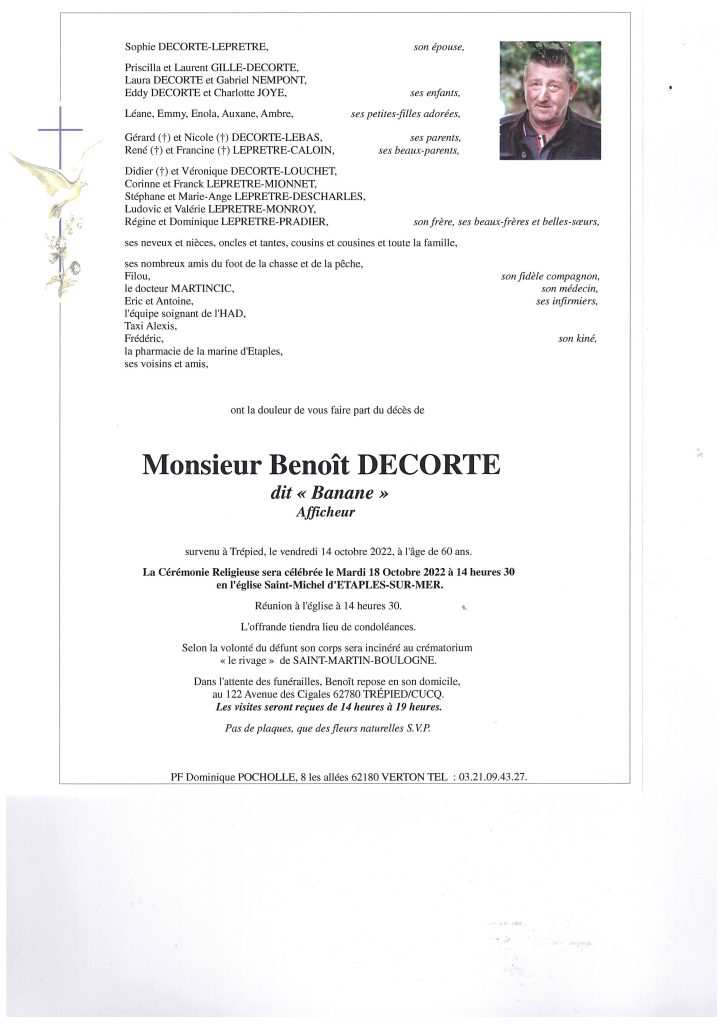 Sophie DECORTE-LEPRETRE, son épouse,

Priscilla et Laurent GILLE-DECORTE,
Laura DECORTE et Gabriel NEMPONT,
Eddy DECORTE et Charlotte JOYE, ses enfants,

Léane, Emmy, Enola, Auxane, Ambre, ses petites-filles adorées,

Gérard (†) et Nicole (†) DECORTE-LEBAS, ses parents,
René (†) et Francine (†) LEPRETRE-CALOIN, ses beaux-parents,

Didier (†) et Véronique DECORTE-LOUCHET,
Corinne et Franck LEPRETRE-MIONNET,
Stéphane et Marie-Ange LEPRETRE-DESCHARLES,
Ludovic et Valérie LEPRETRE-MONROY,
Régine et Dominique LEPRETRE-PRADIER, son frère, ses beaux-frères et belles-sœurs,

ses neveux et nièces, oncles et tantes, cousins et cousines et toute la famille,

ses nombreux amis du foot de la chasse et de la pêche,
Filou, son fidèle compagnon,
le docteur MARTINCIC, son médecin,
Eric et Antoine, ses infirmiers,
l'équipe soignant de l'HAD,
Taxi Alexis,
Frédéric, son kiné,
la pharmacie de la marine d'Etaples,
ses voisins et amis,

ont la douleur de vous faire part du décès de

Monsieur Benoît DECORTE
dit « Banane »
Afficheur

survenu à Trépied, le vendredi 14 octobre 2022, à l'âge de 60 ans.

La Cérémonie Religieuse sera célébrée le Mardi 18 Octobre 2022 à 14 heures 30 en l'église Saint-Michel d'ETAPLES-SUR-MER.

Réunion à l'église à 14 heures 30.

L'offrande tiendra lieu de condoléances.

Selon la volonté du défunt son corps sera incinéré au crématorium « le rivage » de SAINT-MARTIN-BOULOGNE.

Dans l'attente des funérailles, Benoît repose en son domicile, au 122 Avenue des Cigales 62780 TRÉPIED/CUCQ.
Les visites seront reçues de 14 heures à 19 heures.

Pas de plaques, que des fleurs naturelles S.V.P.

PF Dominique POCHOLLE, 8 les allées 62180 VERTON TEL : 03.21.09.43.27.